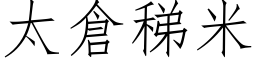 太倉稊米